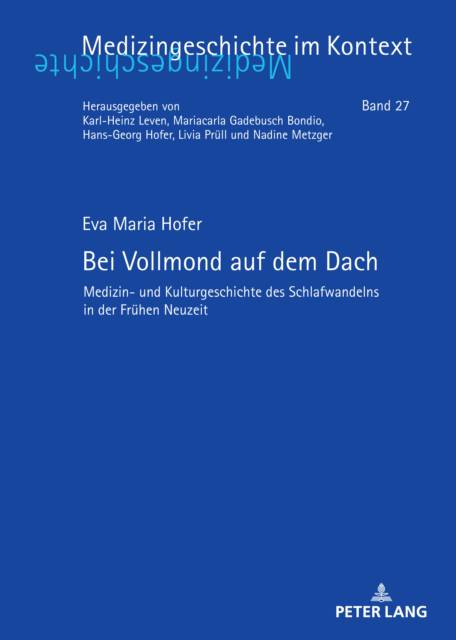 Medizingeschichte im Kontext

Medizingeschichte

Herausgegeben von
Karl-Heinz Leven, Mariacarla Gadebusch Bondio,
Hans-Georg Hofer, Livia Prüll und Nadine Metzger

Band 27

Eva Maria Hofer

Bei Vollmond auf dem Dach

Medizin- und Kulturgeschichte des Schlafwandelns
in der Frühen Neuzeit

PETER LANG